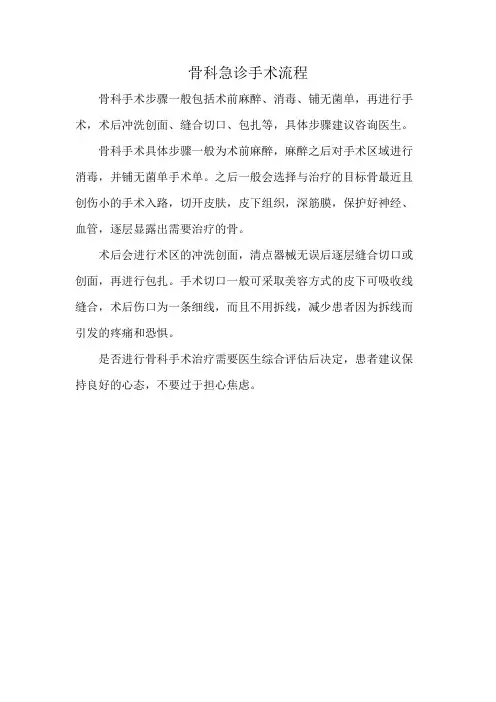 骨科急诊手术流程

骨科手术步骤一般包括术前麻醉、消毒、铺无菌单，再进行手术，术后冲洗创面、缝合切口、包扎等，具体步骤建议咨询医生。

骨科手术具体步骤一般为术前麻醉，麻醉之后对手术区域进行消毒，并铺无菌单手术单。之后一般会选择与治疗的目标骨最近且创伤小的手术入路，切开皮肤，皮下组织，深筋膜，保护好神经、血管，逐层显露出需要治疗的骨。

术后会进行术区的冲洗创面，清点器械无误后逐层缝合切口或创面，再进行包扎。手术切口一般可采取美容方式的皮下可吸收线缝合，术后伤口为一条细线，而且不用拆线，减少患者因为拆线而引发的疼痛和恐惧。

是否进行骨科手术治疗需要医生综合评估后决定，患者建议保持良好的心态，不要过于担心焦虑。